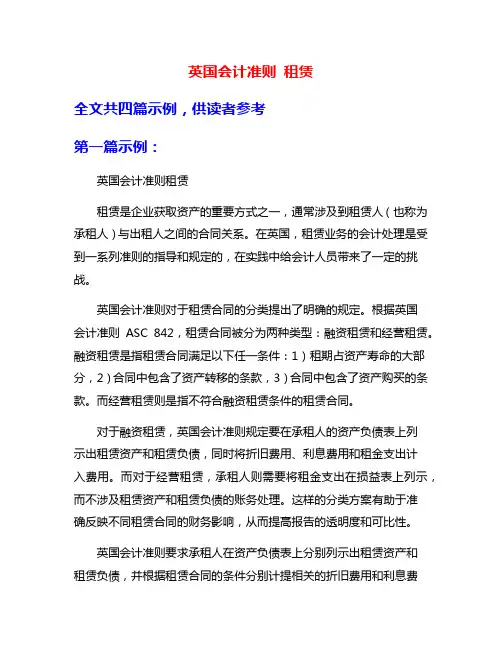 英国会计准则 租赁

全文共四篇示例，供读者参考

第一篇示例：

英国会计准则租赁

租赁是企业获取资产的重要方式之一，通常涉及到租赁人（也称为承租人）与出租人之间的合同关系。在英国，租赁业务的会计处理是受到一系列准则的指导和规定的，在实践中给会计人员带来了一定的挑战。

英国会计准则对于租赁合同的分类提出了明确的规定。根据英国会计准则 ASC 842，租赁合同被分为两种类型：融资租赁和经营租赁。融资租赁是指租赁合同满足以下任一条件：1）租期占资产寿命的大部分，2）合同中包含了资产转移的条款，3）合同中包含了资产购买的条款。而经营租赁则是指不符合融资租赁条件的租赁合同。

对于融资租赁，英国会计准则规定要在承租人的资产负债表上列示出租赁资产和租赁负债，同时将折旧费用、利息费用和租金支出计入费用。而对于经营租赁，承租人则需要将租金支出在损益表上列示，而不涉及租赁资产和租赁负债的账务处理。这样的分类方案有助于准确反映不同租赁合同的财务影响，从而提高报告的透明度和可比性。

英国会计准则要求承租人在资产负债表上分别列示出租赁资产和租赁负债，并根据租赁合同的条件分别计提相关的折旧费用和利息费